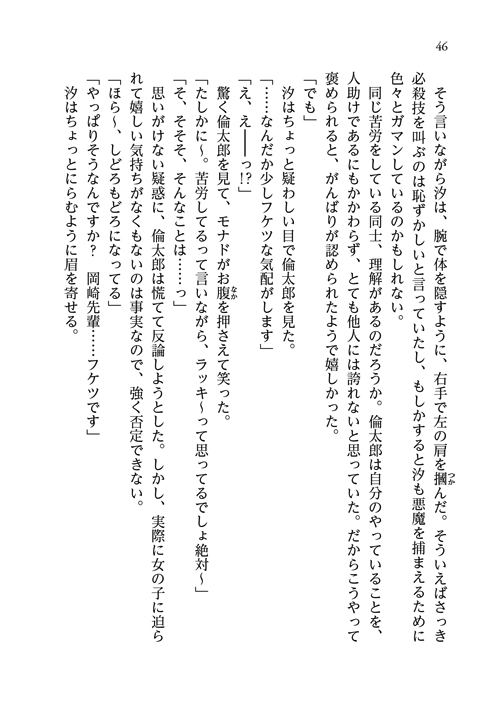 46

そう言いながら汐は、腕で体を隠すように、右手で左の肩を摑んだ。そういえばさっき必殺技を叫ぶのは恥ずかしいと言っていたし、もしかすると汐も悪魔を捕まえるために色々とガマンしているのかもしれない。

同じ苦労をしている同士、理解があるのだろうか。倫太郎は自分のやっていることを、人助けであるにもかかわらず、とても他人には誇れないと思っていた。だからこうやって褒められると、がんばりが認められたようで嬉しかった。

「でも」

汐はちょっと疑わしい目で倫太郎を見た。

「……なんだか少しフケツな気配がします」

「え、え――っ!?」

驚く倫太郎を見て、モナドがお腹を押さえて笑った。

「たしかに～。苦労してるって言いながら、ラッキ～って思ってるでしょ絶対～」

「そ、そそそ、そんなことは……っ」

思いがけない疑惑に、倫太郎は慌てて反論しようとした。しかし、実際に女の子に迫られて嬉しい気持ちがなくもないのは事実なので、強く否定できない。

「ほら～、しどろもどろになってる」

「やっぱりそうなんですか？　岡崎先輩……フケツです」

汐はちょっとにらむように眉を寄せる。